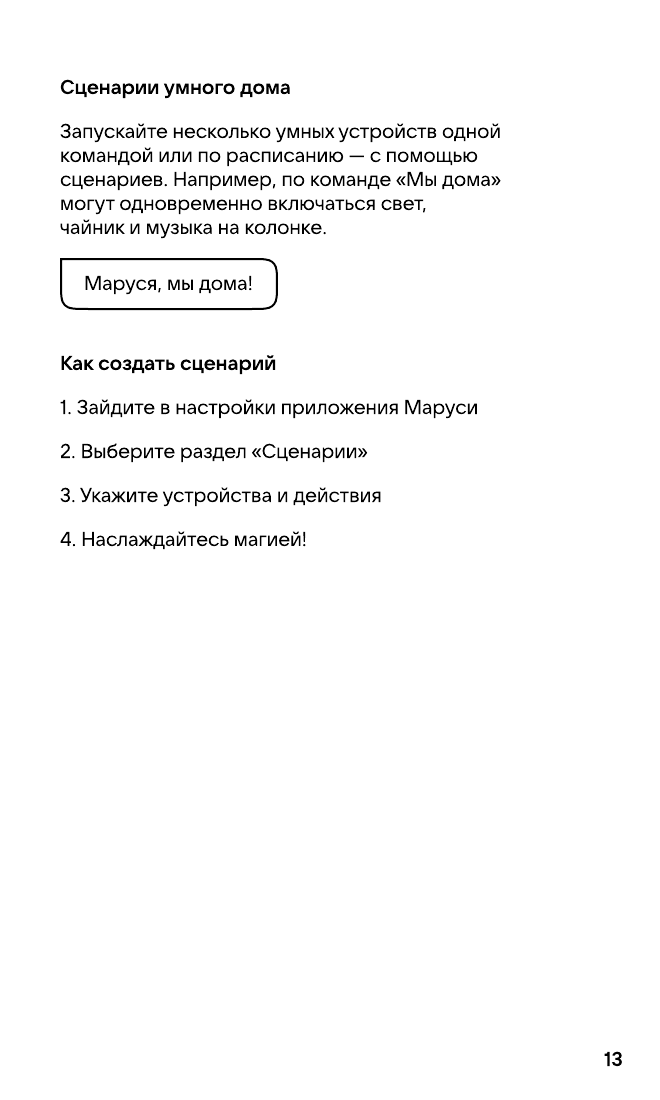 Сценарии умного дома

Запускайте несколько умных устройств одной командой или по расписанию — с помощью сценариев. Например, по команде «Мы дома» могут одновременно включаться свет, чайник и музыка на колонке.

Маруся, мы дома!

Как создать сценарий

1. Зайдите в настройки приложения Маруси

2. Выберите раздел «Сценарии»

3. Укажите устройства и действия

4. Наслаждайтесь магией!

13